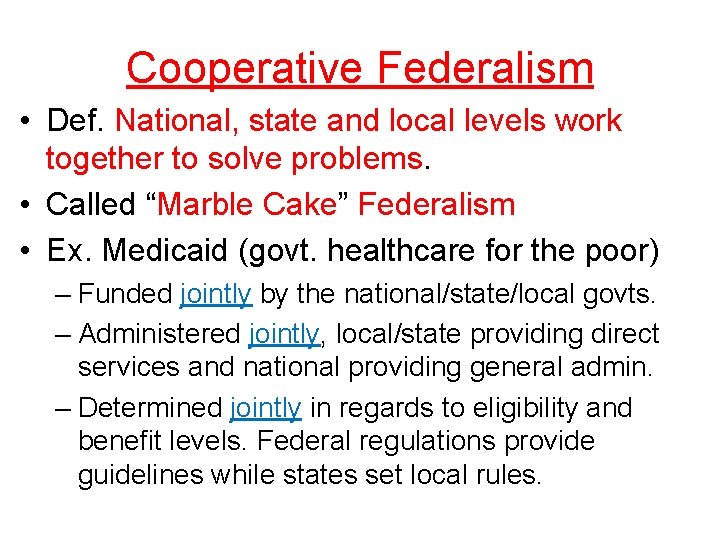 Cooperative Federalism

• Def. National, state and local levels work together to solve problems.
• Called “Marble Cake” Federalism
• Ex. Medicaid (govt. healthcare for the poor)
– Funded jointly by the national/state/local govts.
– Administered jointly, local/state providing direct services and national providing general admin.
– Determined jointly in regards to eligibility and benefit levels. Federal regulations provide guidelines while states set local rules.